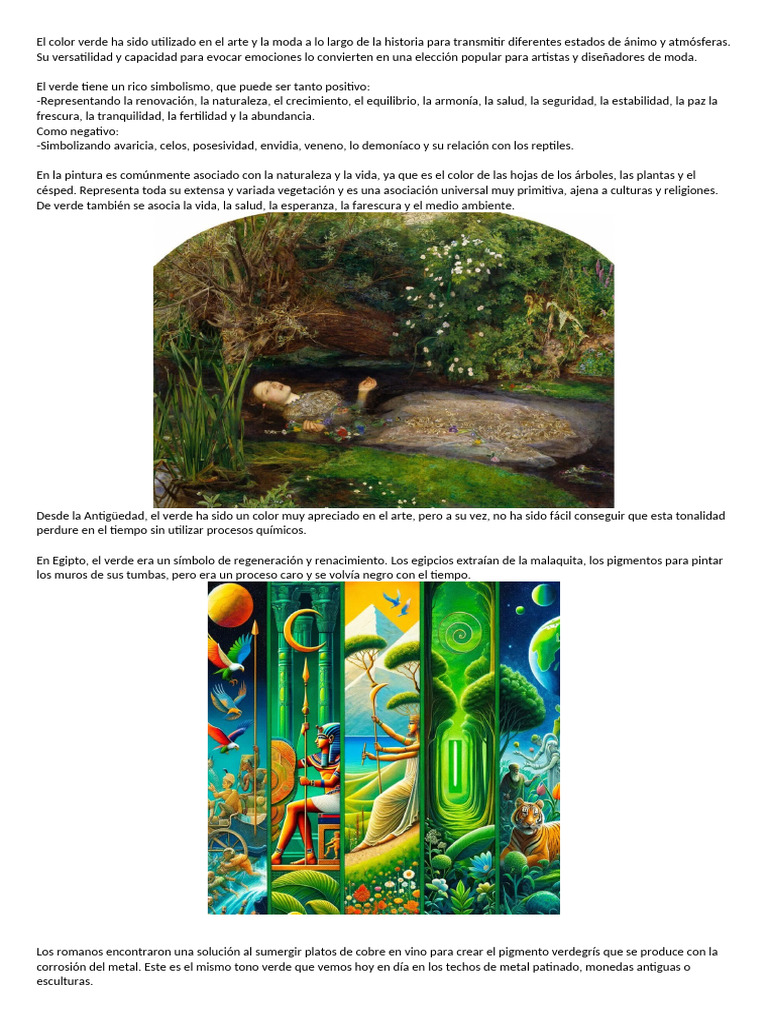 El color verde ha sido utilizado en el arte y la moda a lo largo de la historia para transmitir diferentes estados de ánimo y atmósferas. Su versatilidad y capacidad para evocar emociones lo convierten en una elección popular para artistas y diseñadores de moda.

El verde tiene un rico simbolismo, que puede ser tanto positivo:
-Representando la renovación, la naturaleza, el crecimiento, el equilibrio, la armonía, la salud, la seguridad, la estabilidad, la paz la frescura, la tranquilidad, la fertilidad y la abundancia.
Como negativo:
-Simbolizando avaricia, celos, posesividad, envidia, veneno, lo demoníaco y su relación con los reptiles.

En la pintura es comúnmente asociado con la naturaleza y la vida, ya que es el color de las hojas de los árboles, las plantas y el césped. Representa toda su extensa y variada vegetación y es una asociación universal muy primitiva, ajena a culturas y religiones. De verde también se asocia la vida, la salud, la esperanza, la farescura y el medio ambiente.

Desde la Antigüedad, el verde ha sido un color muy apreciado en el arte, pero a su vez, no ha sido fácil conseguir que esta tonalidad perdure en el tiempo sin utilizar procesos químicos.

En Egipto, el verde era un símbolo de regeneración y renacimiento. Los egipcios extraían de la malaquita, los pigmentos para pintar los muros de sus tumbas, pero era un proceso caro y se volvía negro con el tiempo.

Los romanos encontraron una solución al sumergir platos de cobre en vino para crear el pigmento verdegrís que se produce con la corrosión del metal. Este es el mismo tono verde que vemos hoy en día en los techos de metal patinado, monedas antiguas o esculturas.